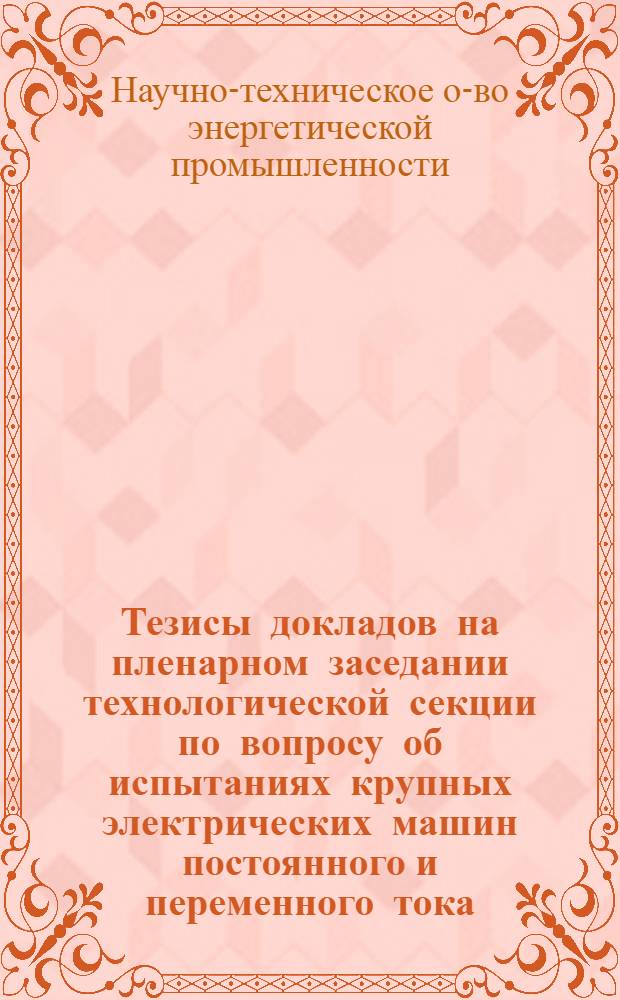 Научно-техническое о-во энергетической промышленности

Тезисы докладов на пленарном заседании технологической секции по вопросу об испытаниях крупных электрических машин постоянного и переменного тока